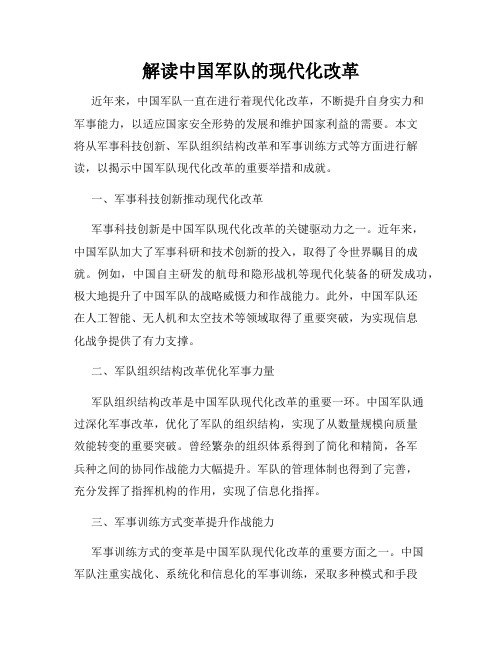 解读中国军队的现代化改革

近年来，中国军队一直在进行着现代化改革，不断提升自身实力和军事能力，以适应国家安全形势的发展和维护国家利益的需要。本文将从军事科技创新、军队组织结构改革和军事训练方式等方面进行解读，以揭示中国军队现代化改革的重要举措和成就。

一、军事科技创新推动现代化改革

军事科技创新是中国军队现代化改革的关键驱动力之一。近年来，中国军队加大了军事科研和技术创新的投入，取得了令世界瞩目的成就。例如，中国自主研发的航母和隐形战机等现代化装备的研发成功，极大地提升了中国军队的战略威慑力和作战能力。此外，中国军队还在人工智能、无人机和太空技术等领域取得了重要突破，为实现信息化战争提供了有力支撑。

二、军队组织结构改革优化军事力量

军队组织结构改革是中国军队现代化改革的重要一环。中国军队通过深化军事改革，优化了军队的组织结构，实现了从数量规模向质量效能转变的重要突破。曾经繁杂的组织体系得到了简化和精简，各军兵种之间的协同作战能力大幅提升。军队的管理体制也得到了完善，充分发挥了指挥机构的作用，实现了信息化指挥。

三、军事训练方式变革提升作战能力

军事训练方式的变革是中国军队现代化改革的重要方面之一。中国军队注重实战化、系统化和信息化的军事训练，采取多种模式和手段